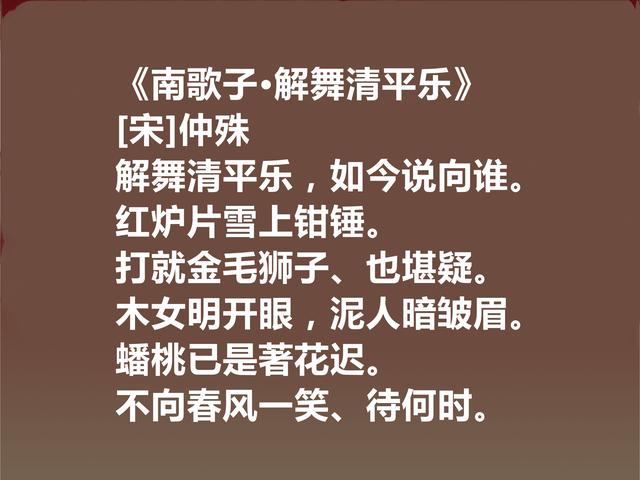 《南歌子·解舞清平乐》
[宋]仲殊
解舞清平乐，如今说向谁。
红炉片雪上钳锤。
打就金毛狮子、也堪疑。
木女明开眼，泥人暗皱眉。
蟠桃已是著花迟。
不向春风一笑、待何时。